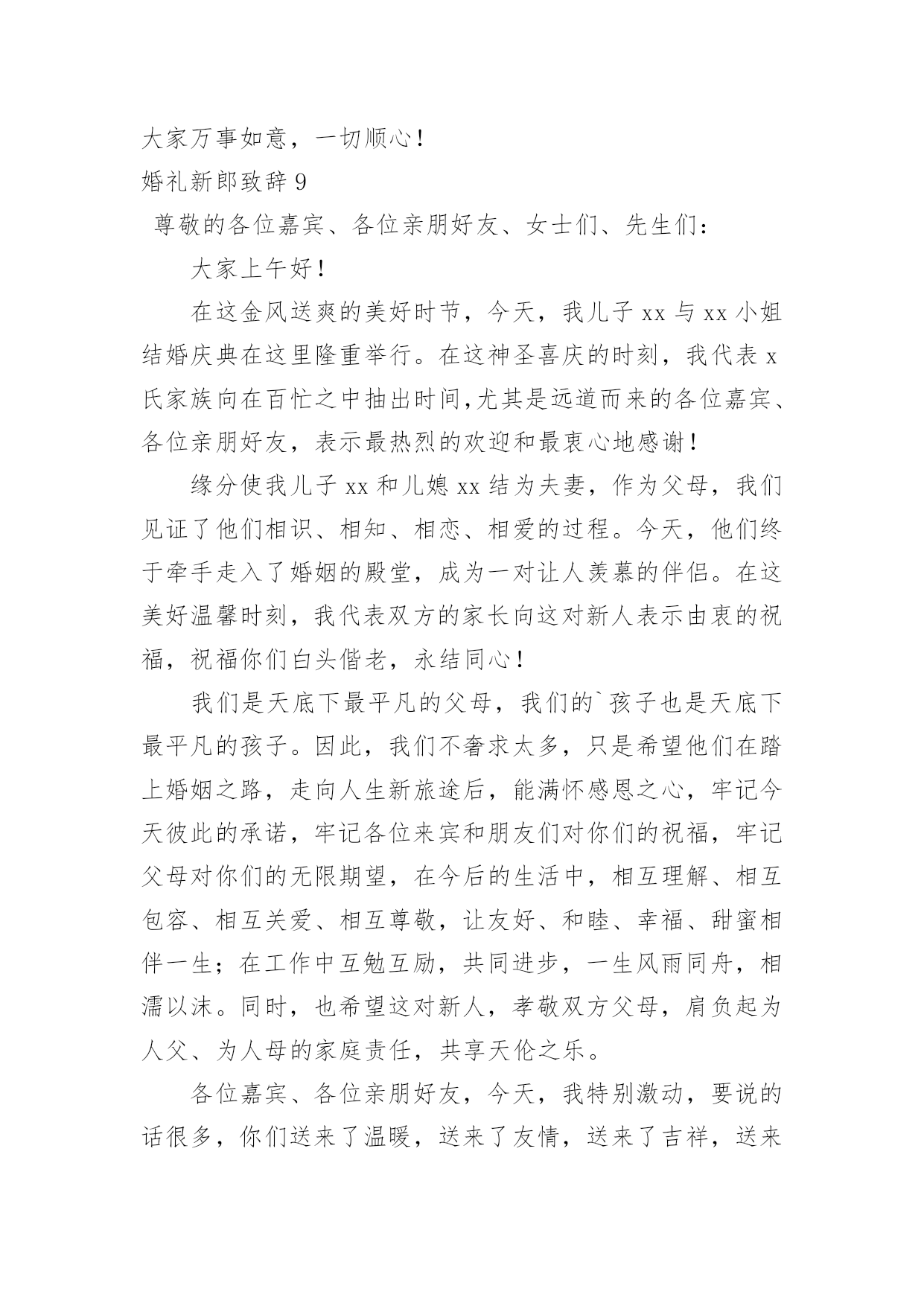 大家万事如意，一切顺心！

婚礼新郎致辞 9

尊敬的各位嘉宾、各位亲朋好友、女士们、先生们：

大家上午好！

在这金风送爽的美好时节，今天，我儿子 xx 与 xx 小姐结婚庆典在这里隆重举行。在这神圣喜庆的时刻，我代表 x 氏家族向在百忙之中抽出时间,尤其是远道而来的各位嘉宾、各位亲朋好友，表示最热烈的欢迎和最衷心地感谢！

缘分使我儿子 xx 和儿媳 xx 结为夫妻，作为父母，我们见证了他们相识、相知、相恋、相爱的过程。今天，他们终于牵手走入了婚姻的殿堂，成为一对让人羡慕的伴侣。在这美好温馨时刻，我代表双方的家长向这对新人表示由衷的祝福，祝福你们白头偕老，永结同心！

我们是天底下最平凡的父母，我们的`孩子也是天底下最平凡的孩子。因此，我们不奢求太多，只是希望他们在踏上婚姻之路，走向人生新旅途后，能满怀感恩之心，牢记今天彼此的承诺，牢记各位来宾和朋友们对你们的祝福，牢记父母对你们的无限期望，在今后的生活中，相互理解、相互包容、相互关爱、相互尊敬，让友好、和睦、幸福、甜蜜相伴一生；在工作中互勉互励，共同进步，一生风雨同舟，相濡以沫。同时，也希望这对新人，孝敬双方父母，肩负起为人父、为人母的家庭责任，共享天伦之乐。

各位嘉宾、各位亲朋好友，今天，我特别激动，要说的话很多，你们送来了温暖，送来了友情，送来了吉祥，送来